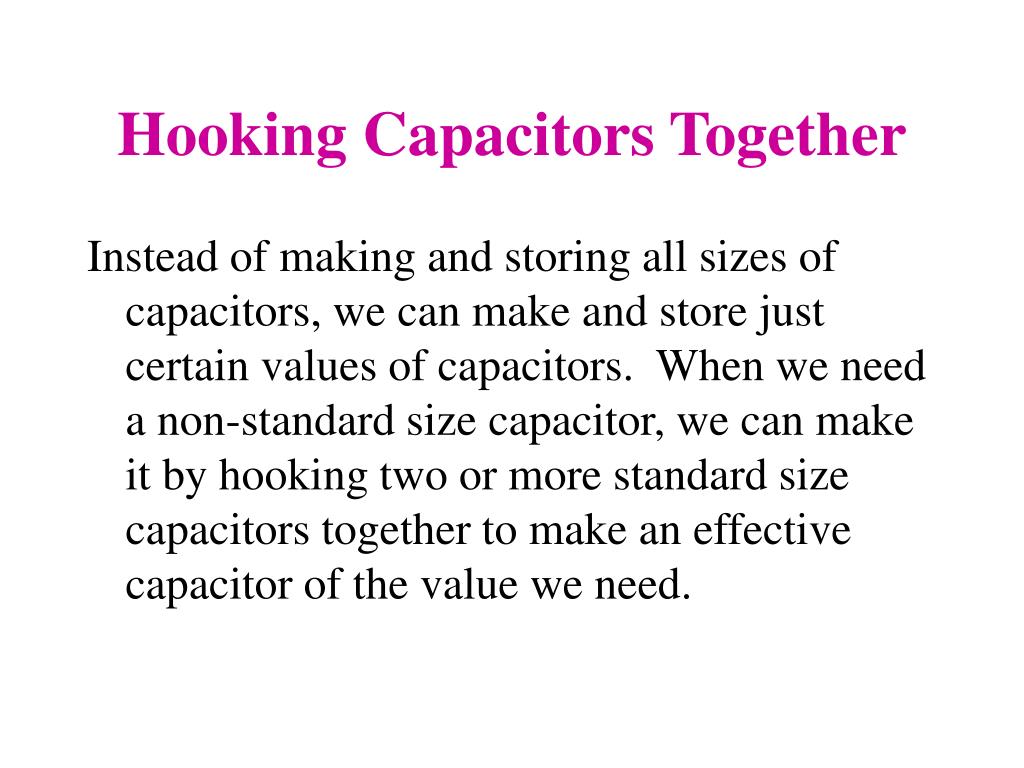 Hooking Capacitors Together

Instead of making and storing all sizes of capacitors, we can make and store just certain values of capacitors. When we need a non-standard size capacitor, we can make it by hooking two or more standard size capacitors together to make an effective capacitor of the value we need.